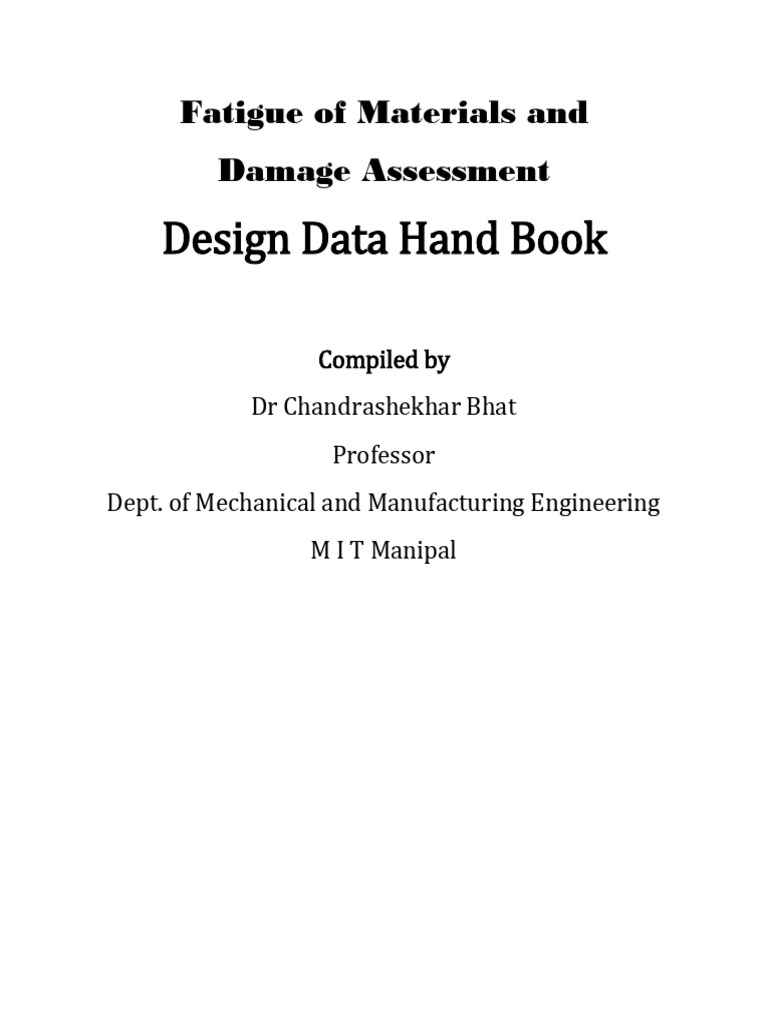 Fatigue of Materials and
Damage Assessment

Design Data Hand Book

Compiled by

Dr Chandrashekhar Bhat

Professor

Dept. of Mechanical and Manufacturing Engineering

M I T Manipal